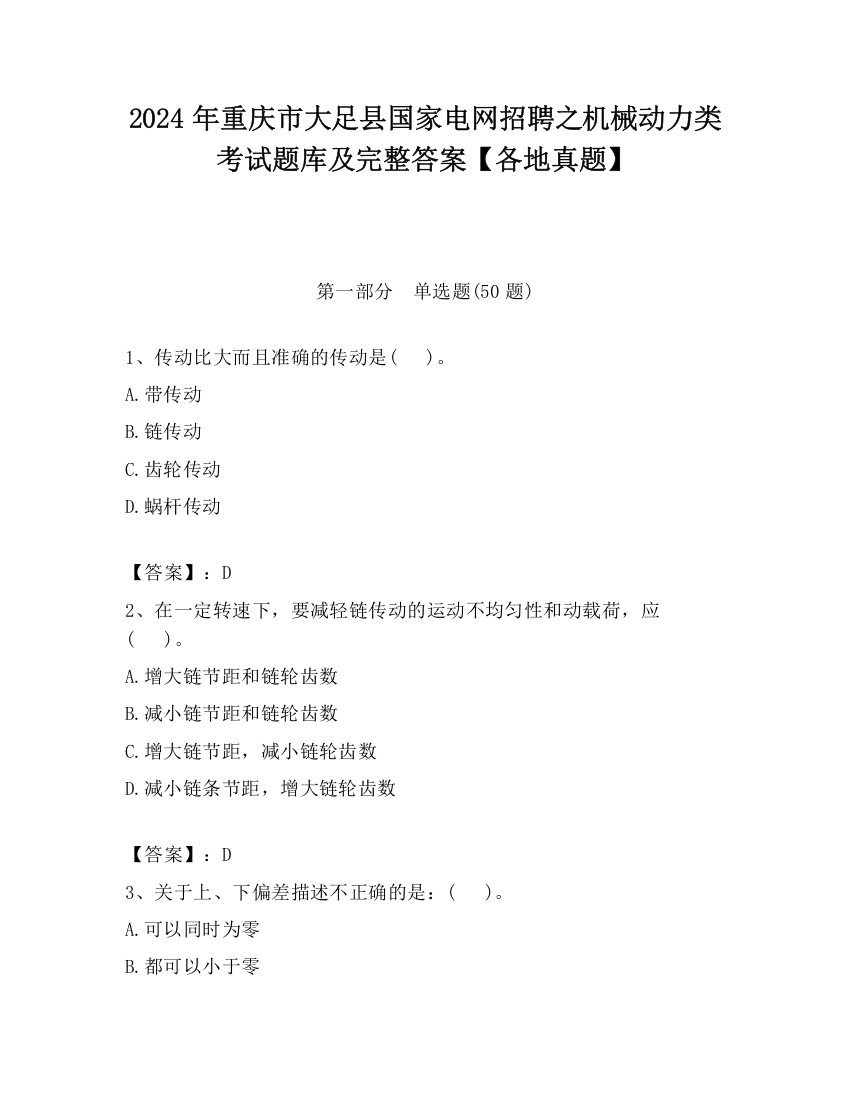 2024 年重庆市大足县国家电网招聘之机械动力类考试题库及完整答案【各地真题】

第一部分　单选题(50 题)

1、传动比大而且准确的传动是(　 )。

A.带传动

B.链传动

C.齿轮传动

D.蜗杆传动

【答案】：D

2、在一定转速下，要减轻链传动的运动不均匀性和动载荷，应(　 )。

A.增大链节距和链轮齿数

B.减小链节距和链轮齿数

C.增大链节距，减小链轮齿数

D.减小链条节距，增大链轮齿数

【答案】：D

3、关于上、下偏差描述不正确的是：(　 )。

A.可以同时为零

B.都可以小于零